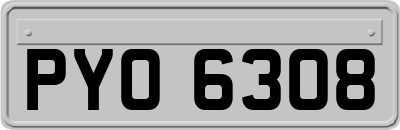 PYO 6308